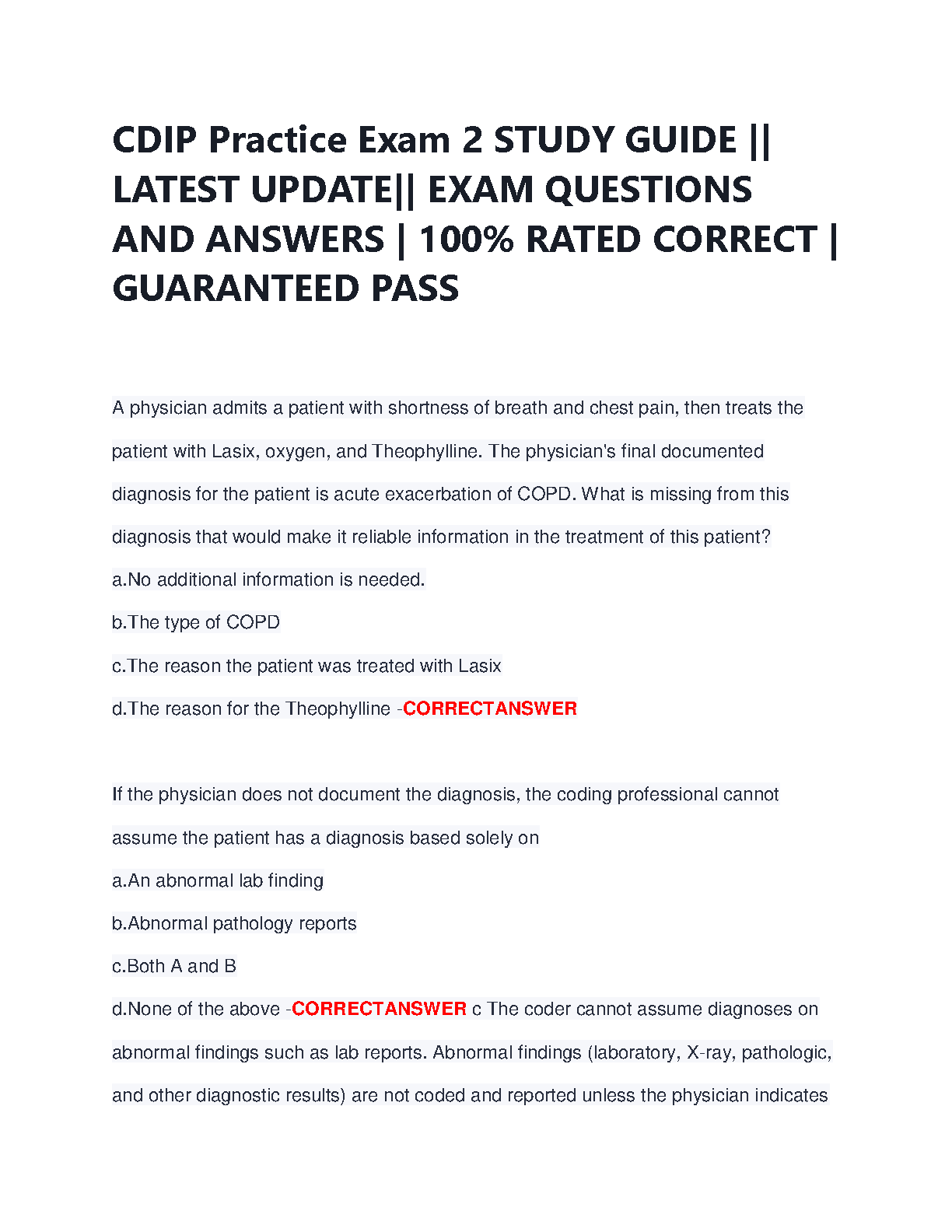 CDIP Practice Exam 2 STUDY GUIDE || LATEST UPDATE|| EXAM QUESTIONS AND ANSWERS | 100% RATED CORRECT | GUARANTEED PASS

A physician admits a patient with shortness of breath and chest pain, then treats the patient with Lasix, oxygen, and Theophylline. The physician's final documented diagnosis for the patient is acute exacerbation of COPD. What is missing from this diagnosis that would make it reliable information in the treatment of this patient?

a.No additional information is needed.

b.The type of COPD

c.The reason the patient was treated with Lasix

d.The reason for the Theophylline -CORRECTANSWER

If the physician does not document the diagnosis, the coding professional cannot assume the patient has a diagnosis based solely on

a.An abnormal lab finding

b.Abnormal pathology reports

c.Both A and B

d.None of the above -CORRECTANSWER c The coder cannot assume diagnoses on abnormal findings such as lab reports. Abnormal findings (laboratory, X-ray, pathologic, and other diagnostic results) are not coded and reported unless the physician indicates